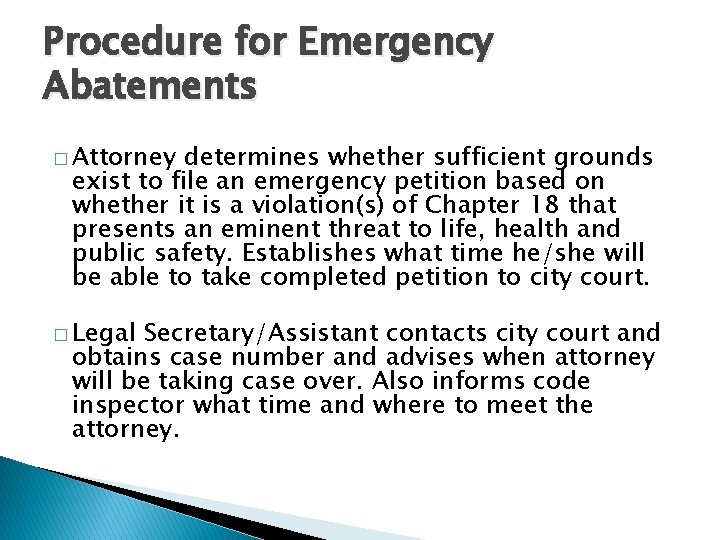 Procedure for Emergency Abatements

□ Attorney determines whether sufficient grounds exist to file an emergency petition based on whether it is a violation(s) of Chapter 18 that presents an eminent threat to life, health and public safety. Establishes what time he/she will be able to take completed petition to city court.

□ Legal Secretary/Assistant contacts city court and obtains case number and advises when attorney will be taking case over. Also informs code inspector what time and where to meet the attorney.